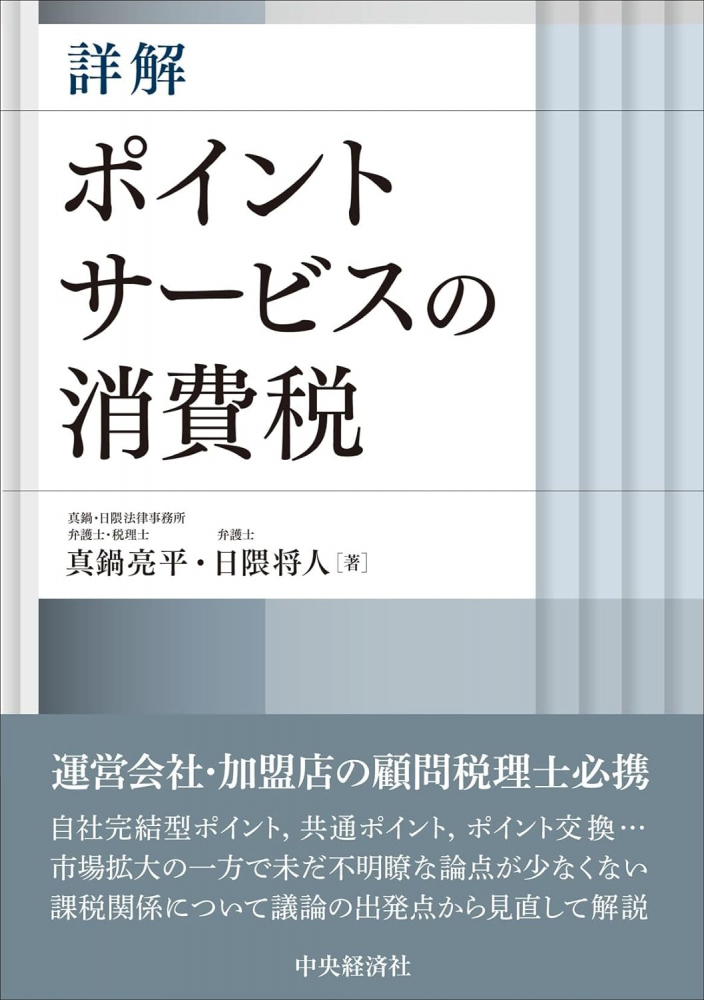 詳解

ポイントサービスの消費税

真鍋・日隈法律事務所
弁護士・税理士　　弁護士
真鍋亮平・日隈将人［著］

運営会社・加盟店の顧問税理士必携

自社完結型ポイント，共通ポイント，ポイント交換…
市場拡大の一方で未だ不明瞭な論点が少なくない
課税関係について議論の出発点から見直して解説

中央経済社